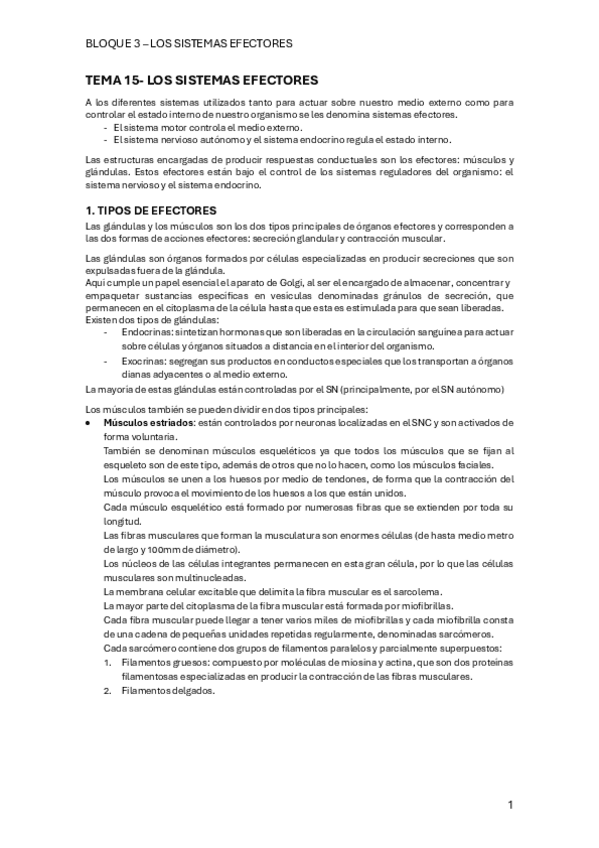 BLOQUE 3 – LOS SISTEMAS EFECTORES

TEMA 15- LOS SISTEMAS EFECTORES

A los diferentes sistemas utilizados tanto para actuar sobre nuestro medio externo como para controlar el estado interno de nuestro organismo se les denomina sistemas efectores.
- El sistema motor controla el medio externo.
- El sistema nervioso autónomo y el sistema endocrino regula el estado interno.

Las estructuras encargadas de producir respuestas conductuales son los efectores: músculos y glándulas. Estos efectores están bajo el control de los sistemas reguladores del organismo: el sistema nervioso y el sistema endocrino.

1. TIPOS DE EFECTORES

Las glándulas y los músculos son los dos tipos principales de órganos efectores y corresponden a las dos formas de acciones efectores: secreción glandular y contracción muscular.

Las glándulas son órganos formados por células especializadas en producir secreciones que son expulsadas fuera de la glándula.
Aquí cumple un papel esencial el aparato de Golgi, al ser el encargado de almacenar, concentrar y empaquetar sustancias específicas en vesículas denominadas gránulos de secreción, que permanecen en el citoplasma de la célula hasta que esta es estimulada para que sean liberadas.
Existen dos tipos de glándulas:
- Endocrinas: sintetizan hormonas que son liberadas en la circulación sanguínea para actuar sobre células y órganos situados a distancia en el interior del organismo.
- Exocrinas: segregan sus productos en conductos especiales que los transportan a órganos dianas adyacentes o al medio externo.
La mayoría de estas glándulas están controladas por el SN (principalmente, por el SN autónomo)

Los músculos también se pueden dividir en dos tipos principales:
• Músculos estriados: están controlados por neuronas localizadas en el SNC y son activados de forma voluntaria.
También se denominan músculos esqueléticos ya que todos los músculos que se fijan al esqueleto son de este tipo, además de otros que no lo hacen, como los músculos faciales.
Los músculos se unen a los huesos por medio de tendones, de forma que la contracción del músculo provoca el movimiento de los huesos a los que están unidos.
Cada músculo esquelético está formado por numerosas fibras que se extienden por toda su longitud.
Las fibras musculares que forman la musculatura son enormes células (de hasta medio metro de largo y 100mm de diámetro).
Los núcleos de las células integrantes permanecen en esta gran célula, por lo que las células musculares son multinucleadas.
La membrana celular excitable que delimita la fibra muscular es el sarcolema.
La mayor parte del citoplasma de la fibra muscular está formada por miofibrillas.
Cada fibra muscular puede llegar a tener varios miles de miofibrillas y cada miofibrilla consta de una cadena de pequeñas unidades repetidas regularmente, denominadas sarcómeros.
Cada sarcómero contiene dos grupos de filamentos paralelos y parcialmente superpuestos:
1. Filamentos gruesos: compuesto por moléculas de miosina y actina, que son dos proteínas filamentosas especializadas en producir la contracción de las fibras musculares.
2. Filamentos delgados.

1